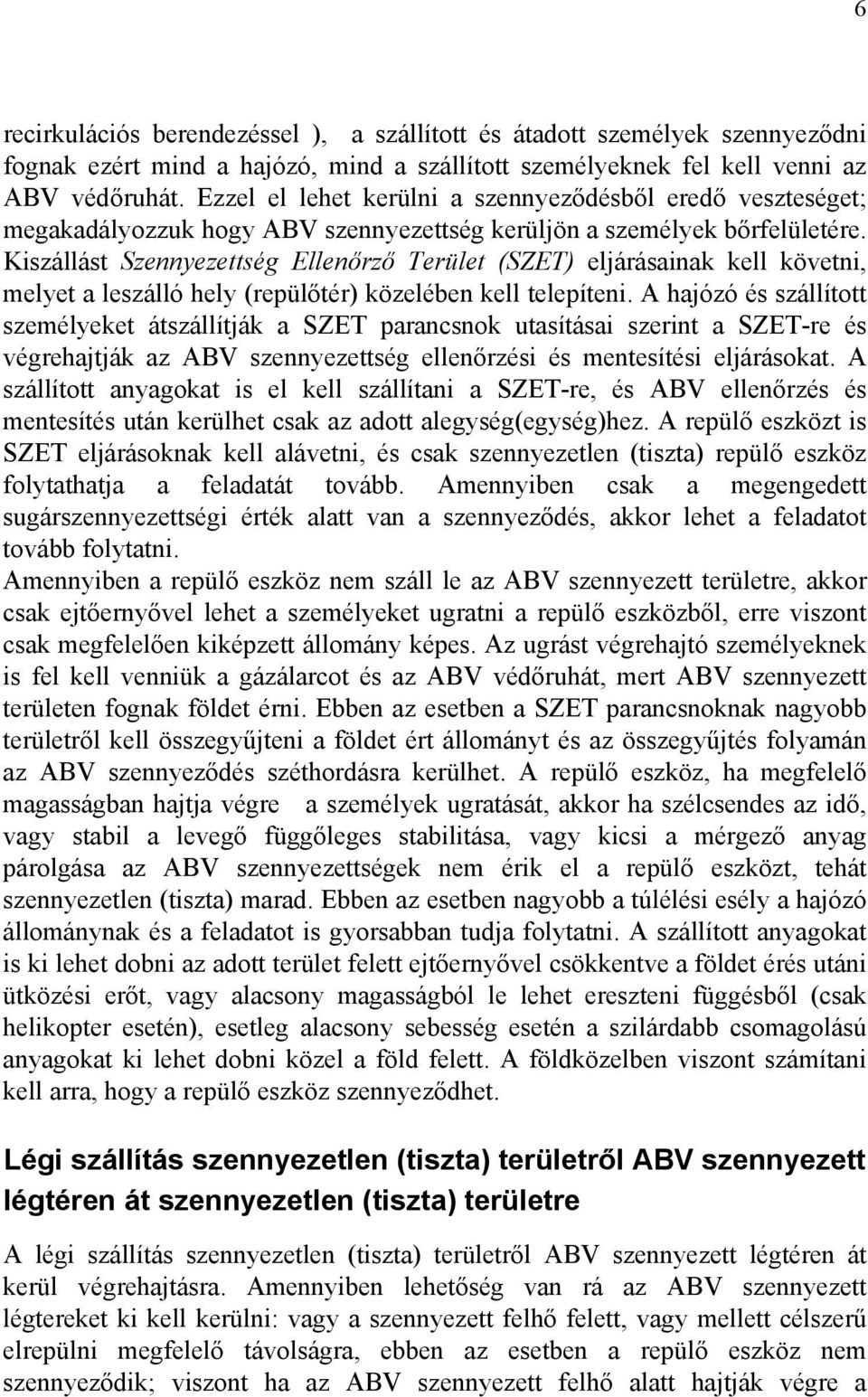 6

recirkulációs berendezéssel ), a szállított és átadott személyek szennyeződni fognak ezért mind a hajózó, mind a szállított személyeknek fel kell venni az ABV védőruhát. Ezzel el lehet kerülni a szennyeződésből eredő veszteséget; megakadályozzuk hogy ABV szennyezettség kerüljön a személyek bőrfelületére. Kiszállást Szennyezettség Ellenőrző Terület (SZET) eljárásainak kell követni, melyet a leszálló hely (repülőtér) közelében kell telepíteni. A hajózó és szállított személyeket átszállítják a SZET parancsnok utasításai szerint a SZET-re és végrehajtják az ABV szennyezettség ellenőrzési és mentesítési eljárásokat. A szállított anyagokat is el kell szállítani a SZET-re, és ABV ellenőrzés és mentesítés után kerülhet csak az adott alegység(egység)hez. A repülő eszközt is SZET eljárásoknak kell alávetni, és csak szennyezetlen (tiszta) repülő eszköz folytathatja a feladatát tovább. Amennyiben csak a megengedett sugárszennyezettségi érték alatt van a szennyeződés, akkor lehet a feladatot tovább folytatni.
Amennyiben a repülő eszköz nem száll le az ABV szennyezett területre, akkor csak ejtőernyővel lehet a személyeket ugratni a repülő eszközből, erre viszont csak megfelelően kiképzett állomány képes. Az ugrást végrehajtó személyeknek is fel kell venniük a gázálarcot és az ABV védőruhát, mert ABV szennyezett területen fognak földet érni. Ebben az esetben a SZET parancsnoknak nagyobb területről kell összegyűjteni a földet ért állományt és az összegyűjtés folyamán az ABV szennyeződés széthordásra kerülhet. A repülő eszköz, ha megfelelő magasságban hajtja végre a személyek ugratását, akkor ha szélcsendes az idő, vagy stabil a levegő függőleges stabilitása, vagy kicsi a mérgező anyag párolgása az ABV szennyezettségek nem érik el a repülő eszközt, tehát szennyezetlen (tiszta) marad. Ebben az esetben nagyobb a túlélési esély a hajózó állománynak és a feladatot is gyorsabban tudja folytatni. A szállított anyagokat is ki lehet dobni az adott terület felett ejtőernyővel csökkentve a földet érés utáni ütközési erőt, vagy alacsony magasságból le lehet ereszteni függésből (csak helikopter esetén), esetleg alacsony sebesség esetén a szilárdabb csomagolású anyagokat ki lehet dobni közel a föld felett. A földközelben viszont számítani kell arra, hogy a repülő eszköz szennyeződhet.

Légi szállítás szennyezetlen (tiszta) területről ABV szennyezett légtéren át szennyezetlen (tiszta) területre

A légi szállítás szennyezetlen (tiszta) területről ABV szennyezett légtéren át kerül végrehajtásra. Amennyiben lehetőség van rá az ABV szennyezett légtereket ki kell kerülni: vagy a szennyezett felhő felett, vagy mellett célszerű elrepülni megfelelő távolságra, ebben az esetben a repülő eszköz nem szennyeződik; viszont ha az ABV szennyezett felhő alatt hajtják végre a